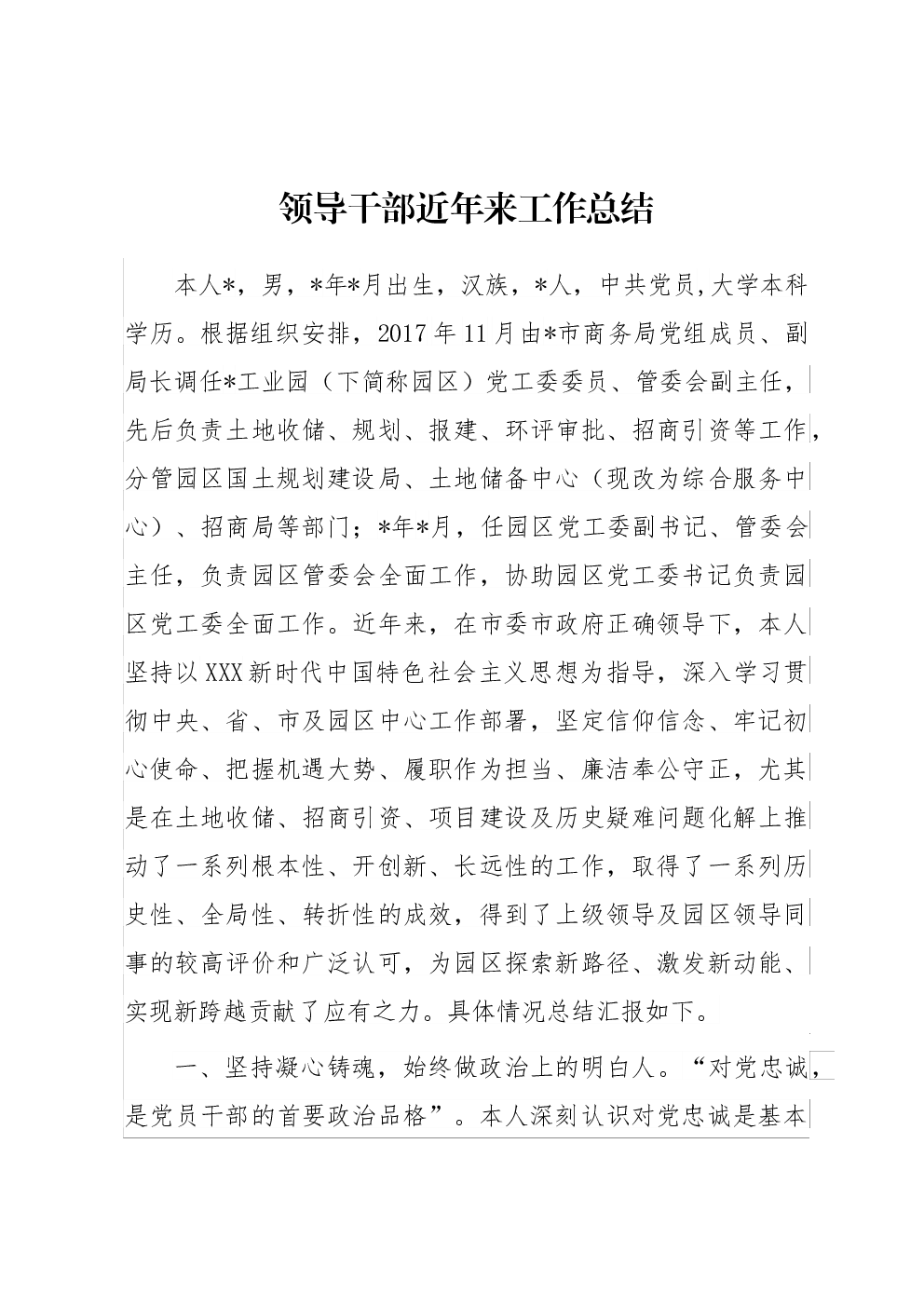 领导干部近年来工作总结

本人*，男，*年*月出生，汉族，*人，中共党员,大学本科学历。根据组织安排，2017年11月由*市商务局党组成员、副局长调任*工业园（下简称园区）党工委委员、管委会副主任，先后负责土地收储、规划、报建、环评审批、招商引资等工作，分管园区国土规划建设局、土地储备中心（现改为综合服务中心）、招商局等部门；*年*月，任园区党工委副书记、管委会主任，负责园区管委会全面工作，协助园区党工委书记负责园区党工委全面工作。近年来，在市委市政府正确领导下，本人坚持以XXX新时代中国特色社会主义思想为指导，深入学习贯彻中央、省、市及园区中心工作部署，坚定信仰信念、牢记初心使命、把握机遇大势、履职作为担当、廉洁奉公守正，尤其是在土地收储、招商引资、项目建设及历史疑难问题化解上推动了一系列根本性、开创新、长远性的工作，取得了一系列历史性、全局性、转折性的成效，得到了上级领导及园区领导同事的较高评价和广泛认可，为园区探索新路径、激发新动能、实现新跨越贡献了应有之力。具体情况总结汇报如下。

一、坚持凝心铸魂，始终做政治上的明白人。“对党忠诚，是党员干部的首要政治品格”。本人深刻认识对党忠诚是基本